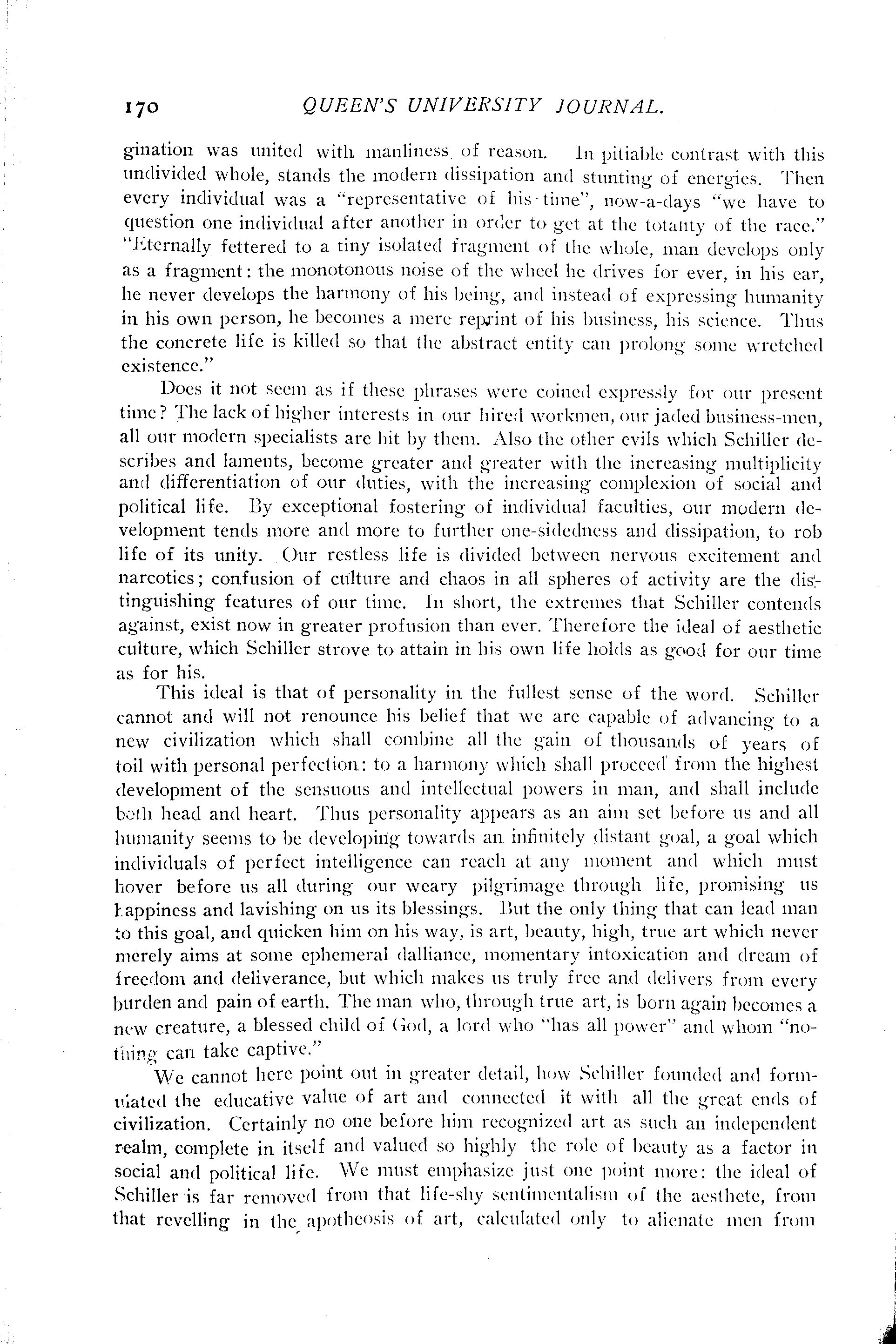 170 QUEEN'S UNIVERSITY JOURNAL.

gination was united with manliness of reason. In pitiable contrast with this undivided whole, stands the modern dissipation and stunting of energies. Then every individual was a "representative of his time", now-a-days "we have to question one individual after another in order to get at the totality of the race." "Eternally fettered to a tiny isolated fragment of the whole, man develops only as a fragment: the monotonous noise of the wheel he drives for ever, in his ear, he never develops the harmony of his being, and instead of expressing humanity in his own person, he becomes a mere reprint of his business, his science. Thus the concrete life is killed so that the abstract entity can prolong some wretched existence."

Does it not seem as if these phrases were coined expressly for our present time? The lack of higher interests in our hired workmen, our jaded business-men, all our modern specialists are hit by them. Also the other evils which Schiller describes and laments, become greater and greater with the increasing multiplicity and differentiation of our duties, with the increasing complexion of social and political life. By exceptional fostering of individual faculties, our modern development tends more and more to further one-sidedness and dissipation, to rob life of its unity. Our restless life is divided between nervous excitement and narcotics; confusion of culture and chaos in all spheres of activity are the distinguishing features of our time. In short, the extremes that Schiller contends against, exist now in greater profusion than ever. Therefore the ideal of aesthetic culture, which Schiller strove to attain in his own life holds as good for our time as for his.

This ideal is that of personality in the fullest sense of the word. Schiller cannot and will not renounce his belief that we are capable of advancing to a new civilization which shall combine all the gain of thousands of years of toil with personal perfection: to a harmony which shall proceed from the highest development of the sensuous and intellectual powers in man, and shall include both head and heart. Thus personality appears as an aim set before us and all humanity seems to be developing towards an infinitely distant goal, a goal which individuals of perfect intelligence can reach at any moment and which must hover before us all during our weary pilgrimage through life, promising us happiness and lavishing on us its blessings. But the only thing that can lead man to this goal, and quicken him on his way, is art, beauty, high, true art which never merely aims at some ephemeral dalliance, momentary intoxication and dream of freedom and deliverance, but which makes us truly free and delivers from every burden and pain of earth. The man who, through true art, is born again becomes a new creature, a blessed child of God, a lord who "has all power" and whom "nothing can take captive."

We cannot here point out in greater detail, how Schiller founded and formulated the educative value of art and connected it with all the great ends of civilization. Certainly no one before him recognized art as such an independent realm, complete in itself and valued so highly the role of beauty as a factor in social and political life. We must emphasize just one point more: the ideal of Schiller is far removed from that life-shy sentimentalism of the aesthete, from that revelling in the apotheosis of art, calculated only to alienate men from